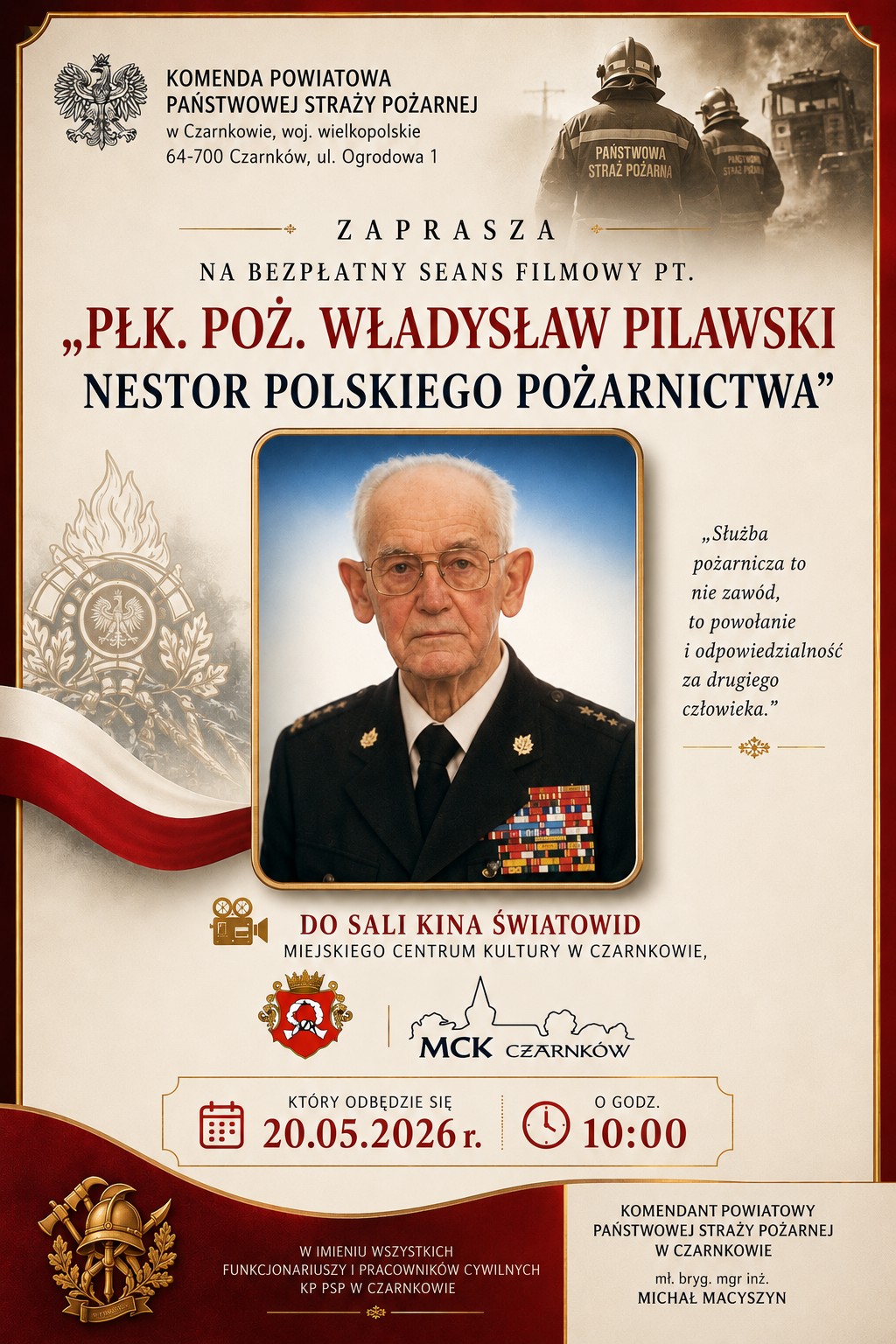 KOMENDA POWIATOWA
PAŃSTWOWEJ STRAŻY POŻARNEJ
w Czarnkowie, woj. wielkopolskie
64-700 Czarnków, ul. Ogrodowa 1

PAŃSTWOWA STRAŻ POŻARNA

PAŃSTWOWA STRAŻ POŻARNA

ZAPRASZA
NA BEZPŁATNY SEANS FILMOWY PT.
„PŁK. POŻ. WŁADYSŁAW PILAWSKI
NESTOR POLSKIEGO POŻARNICTWA”

„Służba pożarnicza to nie zawód, to powołanie i odpowiedzialność za drugiego człowieka.”

DO SALI KINA ŚWIATOWID
MIEJSKIEGO CENTRUM KULTURY W CZARNKOWIE,

MCK CZARNKÓW

KTÓRY ODBĘDZIE SIĘ
20.05.2026 r.

O GODZ.
10:00

W IMIENIU WSZYSTKICH
FUNKCJONARIUSZY I PRACOWNIKÓW CYWILNYCH
KP PSP W CZARNKOWIE

KOMENDANT POWIATOWY
PAŃSTWOWEJ STRAŻY POŻARNEJ
W CZARNKOWIE
mł. bryg. mgr inż.
MICHAŁ MACYSZYN